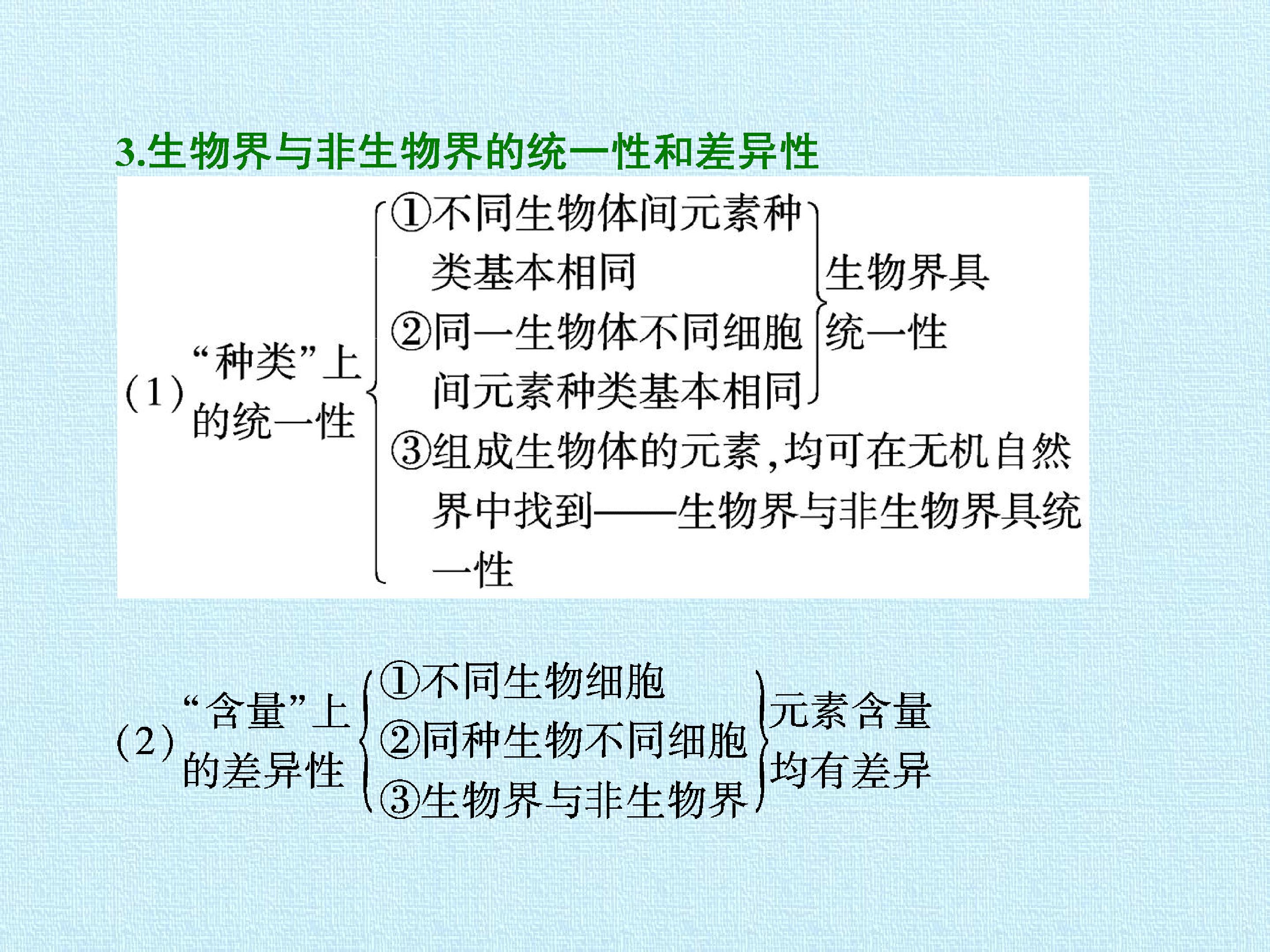 3.生物界与非生物界的统一性和差异性

(1)“种类”上的统一性

①不同生物体间元素种类基本相同

②同一生物体不同细胞间元素种类基本相同

生物界具统一性

③组成生物体的元素,均可在无机自然界中找到——生物界与非生物界具统一性

(2)“含量”上的差异性

①不同生物细胞

②同种生物不同细胞

③生物界与非生物界

元素含量均有差异